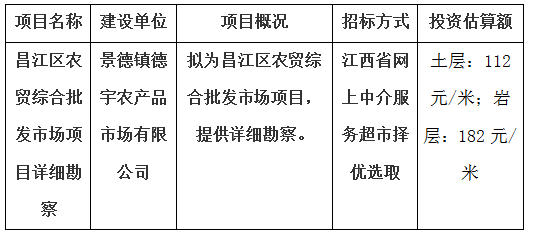 | 项目名称 | 建设单位 | 项目概况 | 招标方式 | 投资估算额 |
|---|---|---|---|---|
| 昌江区农贸综合批发市场项目详细勘察 | 景德镇德宇农产品市场有限公司 | 拟为昌江区农贸综合批发市场项目，提供详细勘察。 | 江西省网上中介服务超市择优选取 | 土层：112元/米；岩层：182元/米 |